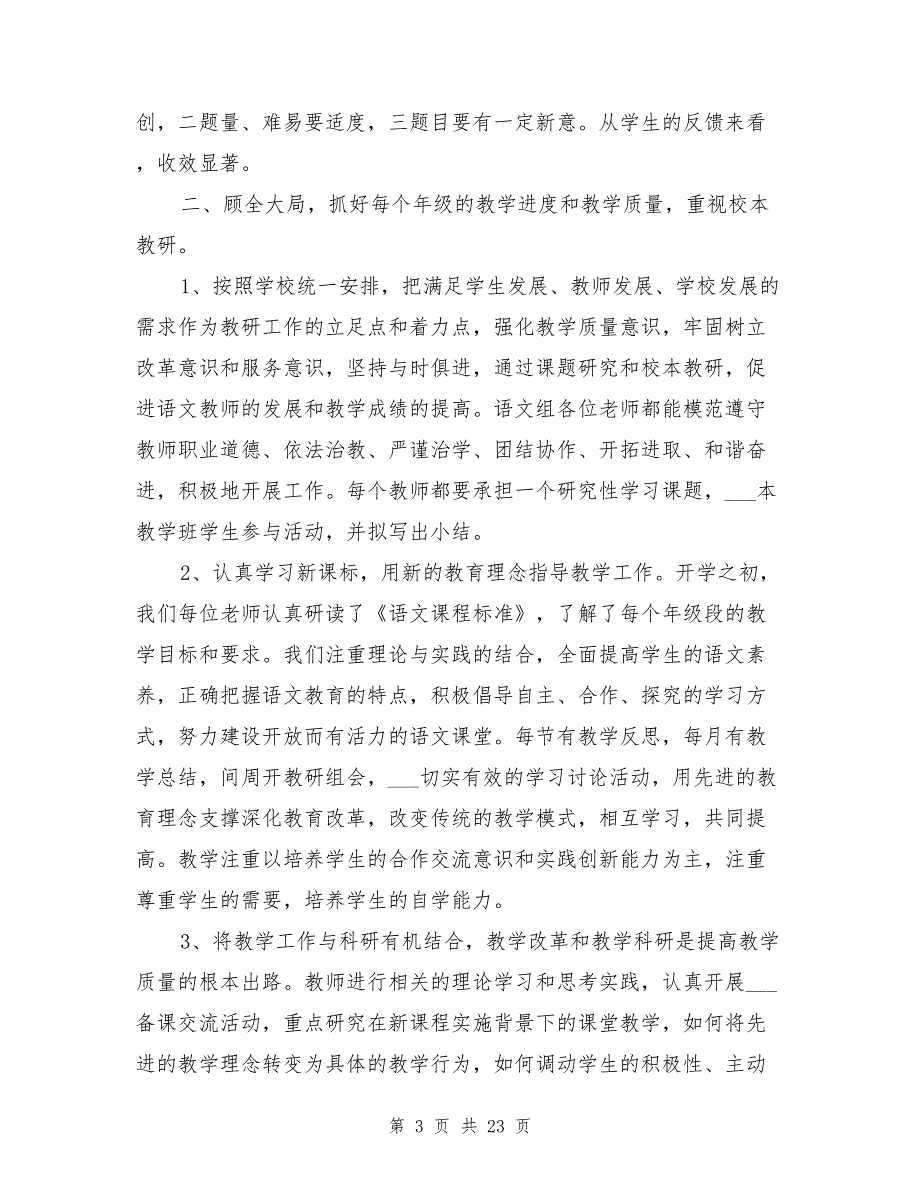 创，二题量、难易要适度，三题目要有一定新意。从学生的反馈来看，收效显著。

二、顾全大局，抓好每个年级的教学进度和教学质量，重视校本教研。

1、按照学校统一安排，把满足学生发展、教师发展、学校发展的需求作为教研工作的立足点和着力点，强化教学质量意识，牢固树立改革意识和服务意识，坚持与时俱进，通过课题研究和校本教研，促进语文教师的发展和教学成绩的提高。语文组各位老师都能模范遵守教师职业道德、依法治教、严谨治学、团结协作、开拓进取、和谐奋进，积极地开展工作。每个教师都要承担一个研究性学习课题，___本教学班学生参与活动，并拟写出小结。

2、认真学习新课标，用新的教育理念指导教学工作。开学之初，我们每位老师认真研读了《语文课程标准》，了解了每个年级段的教学目标和要求。我们注重理论与实践的结合，全面提高学生的语文素养，正确把握语文教育的特点，积极倡导自主、合作、探究的学习方式，努力建设开放而有活力的语文课堂。每节有教学反思，每月有教学总结，间周开教研组会，___切实有效的学习讨论活动，用先进的教育理念支撑深化教育改革，改变传统的教学模式，相互学习，共同提高。教学注重以培养学生的合作交流意识和实践创新能力为主，注重尊重学生的需要，培养学生的自学能力。

3、将教学工作与科研有机结合，教学改革和教学科研是提高教学质量的根本出路。教师进行相关的理论学习和思考实践，认真开展___备课交流活动，重点研究在新课程实施背景下的课堂教学，如何将先进的教学理念转变为具体的教学行为，如何调动学生的积极性、主动

第 3 页 共 23 页